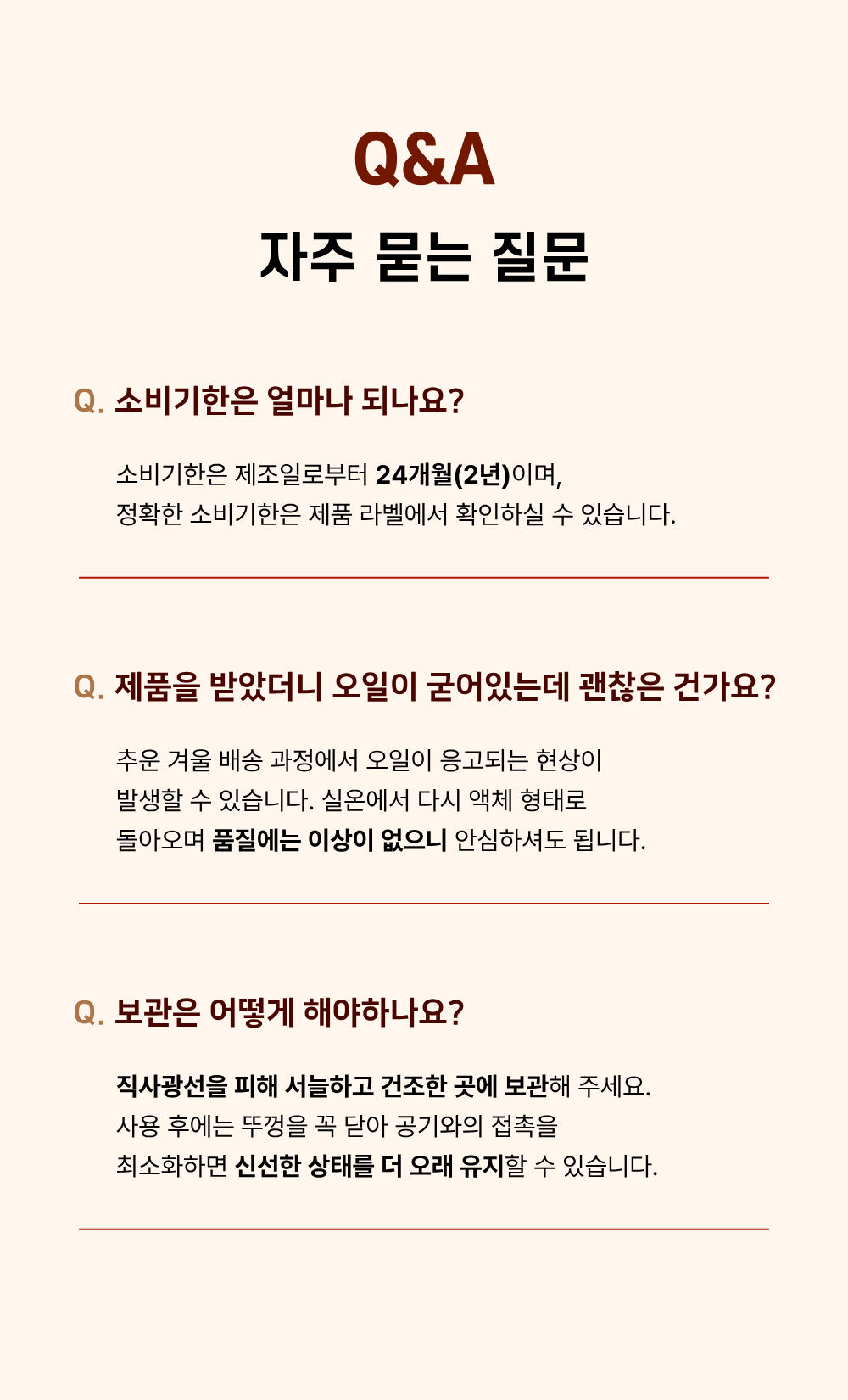 Q&A
자주 묻는 질문

Q. 소비기한은 얼마나 되나요?

소비기한은 제조일로부터 24개월(2년)이며,
정확한 소비기한은 제품 라벨에서 확인하실 수 있습니다.

Q. 제품을 받았더니 오일이 굳어있는데 괜찮은 건가요?

추운 겨울 배송 과정에서 오일이 응고되는 현상이
발생할 수 있습니다. 실온에서 다시 액체 형태로
돌아오며 품질에는 이상이 없으니 안심하셔도 됩니다.

Q. 보관은 어떻게 해야하나요?

직사광선을 피해 서늘하고 건조한 곳에 보관해 주세요.
사용 후에는 뚜껑을 꼭 닫아 공기와의 접촉을
최소화하면 신선한 상태를 더 오래 유지할 수 있습니다.